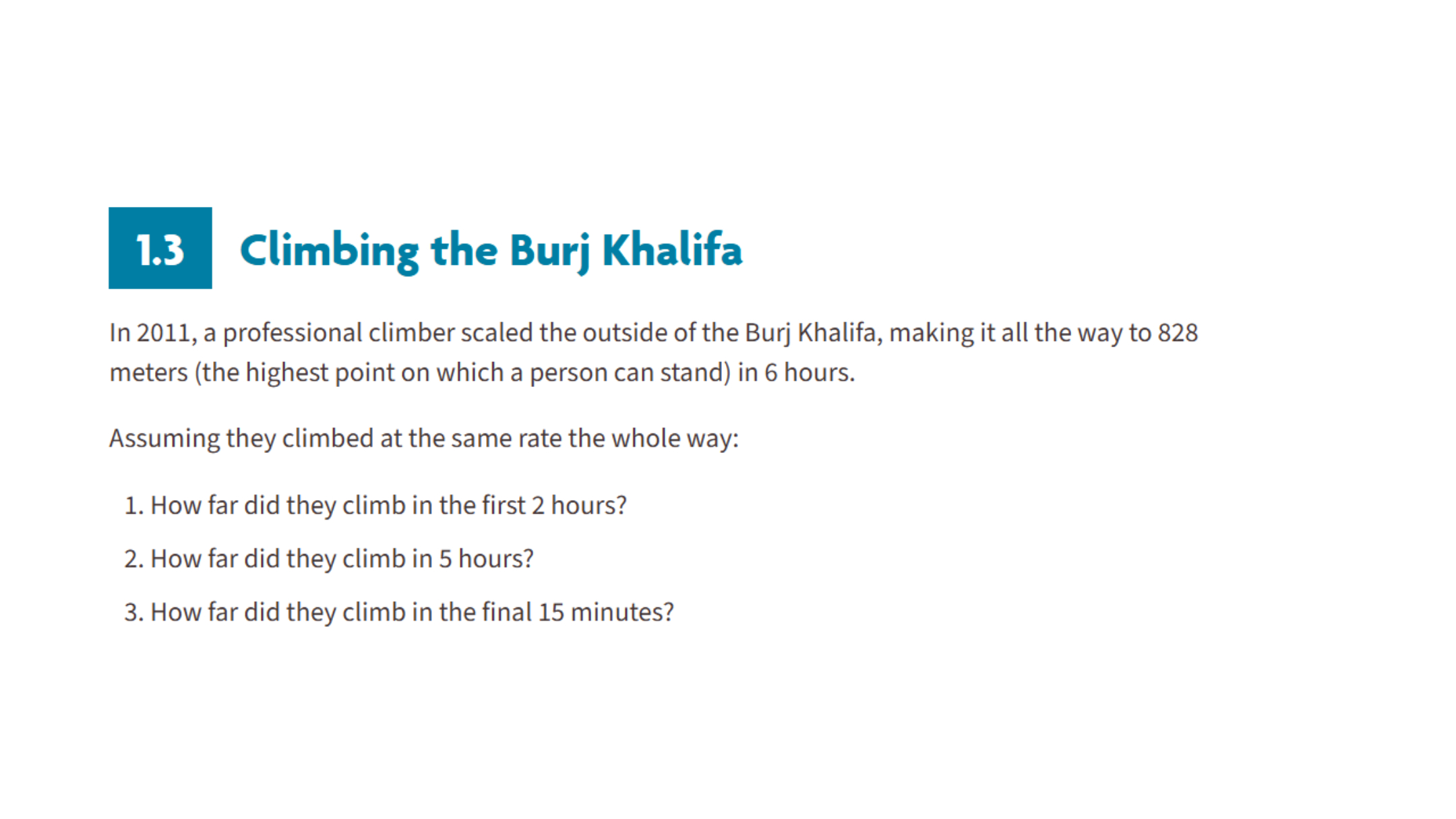 1.3 Climbing the Burj Khalifa

In 2011, a professional climber scaled the outside of the Burj Khalifa, making it all the way to 828 meters (the highest point on which a person can stand) in 6 hours.

Assuming they climbed at the same rate the whole way:

1. How far did they climb in the first 2 hours?
2. How far did they climb in 5 hours?
3. How far did they climb in the final 15 minutes?